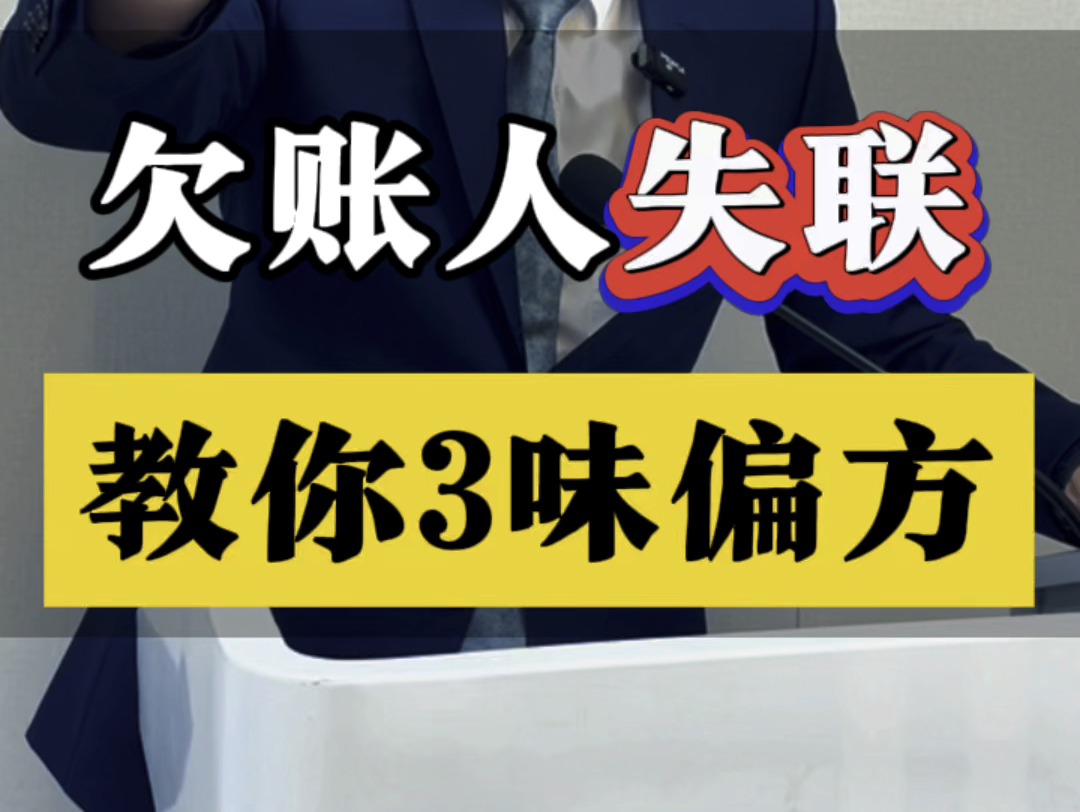 欠账人失联

教你3味偏方